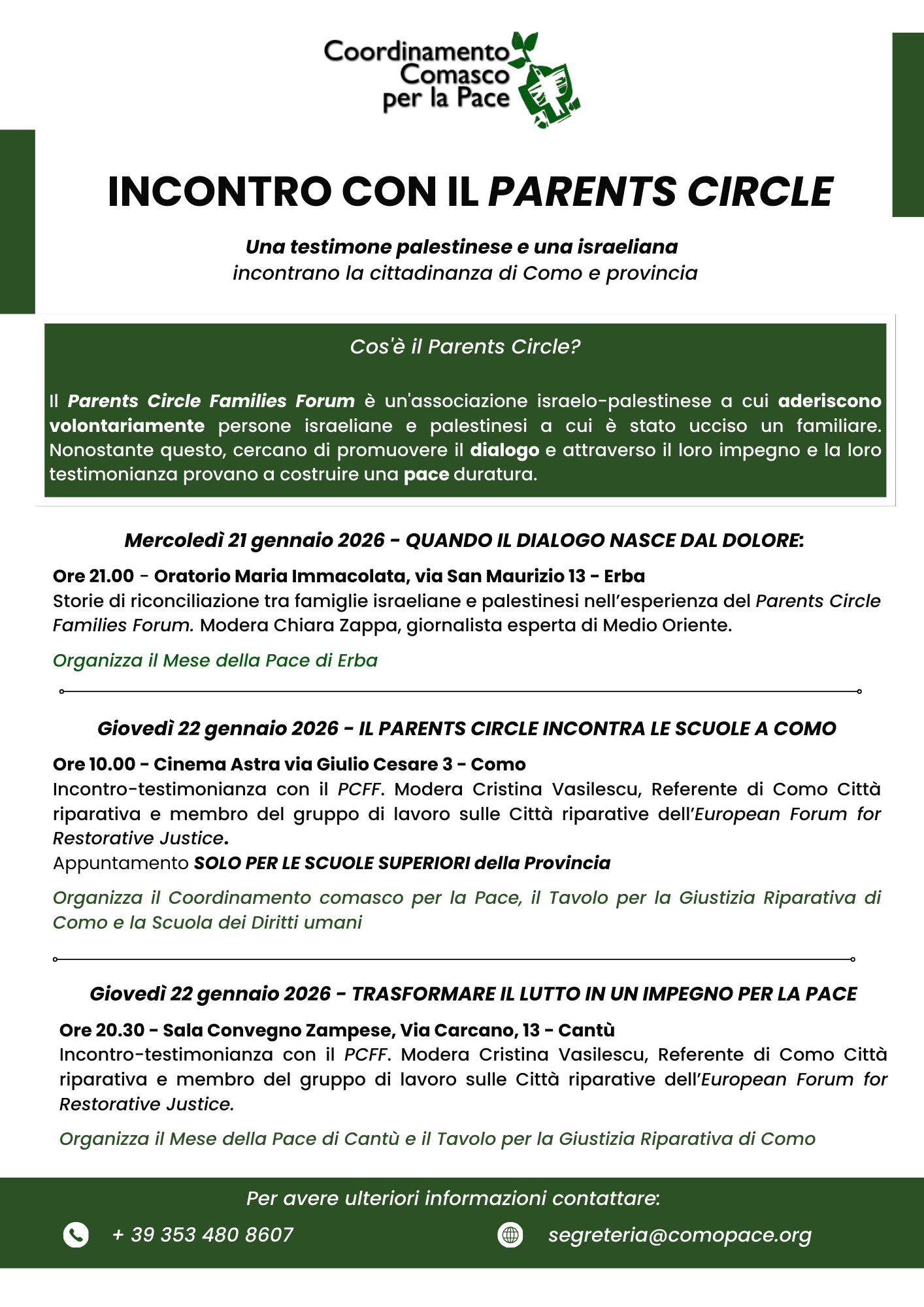 Coordinamento Comasco per la Pace

INCONTRO CON IL PARENTS CIRCLE

Una testimone palestinese e una israeliana
incontrano la cittadinanza di Como e provincia

Cos'è il Parents Circle?

Il Parents Circle Families Forum è un'associazione israelo-palestinese a cui aderiscono volontariamente persone israeliane e palestinesi a cui è stato ucciso un familiare. Nonostante questo, cercano di promuovere il dialogo e attraverso il loro impegno e la loro testimonianza provano a costruire una pace duratura.

Mercoledì 21 gennaio 2026 - QUANDO IL DIALOGO NASCE DAL DOLORE:

Ore 21.00 - Oratorio Maria Immacolata, via San Maurizio 13 - Erba
Storie di riconciliazione tra famiglie israeliane e palestinesi nell'esperienza del Parents Circle Families Forum. Modera Chiara Zappa, giornalista esperta di Medio Oriente.

Organizza il Mese della Pace di Erba

Giovedì 22 gennaio 2026 - IL PARENTS CIRCLE INCONTRA LE SCUOLE A COMO

Ore 10.00 - Cinema Astra via Giulio Cesare 3 - Como
Incontro-testimonianza con il PCFF. Modera Cristina Vasilescu, Referente di Como Città riparativa e membro del gruppo di lavoro sulle Città riparative dell'European Forum for Restorative Justice.
Appuntamento SOLO PER LE SCUOLE SUPERIORI della Provincia

Organizza il Coordinamento comasco per la Pace, il Tavolo per la Giustizia Riparativa di Como e la Scuola dei Diritti umani

Giovedì 22 gennaio 2026 - TRASFORMARE IL LUTTO IN UN IMPEGNO PER LA PACE

Ore 20.30 - Sala Convegno Zampese, Via Carcano, 13 - Cantù
Incontro-testimonianza con il PCFF. Modera Cristina Vasilescu, Referente di Como Città riparativa e membro del gruppo di lavoro sulle Città riparative dell'European Forum for Restorative Justice.

Organizza il Mese della Pace di Cantù e il Tavolo per la Giustizia Riparativa di Como

Per avere ulteriori informazioni contattare:

+ 39 353 480 8607

segreteria@comopace.org